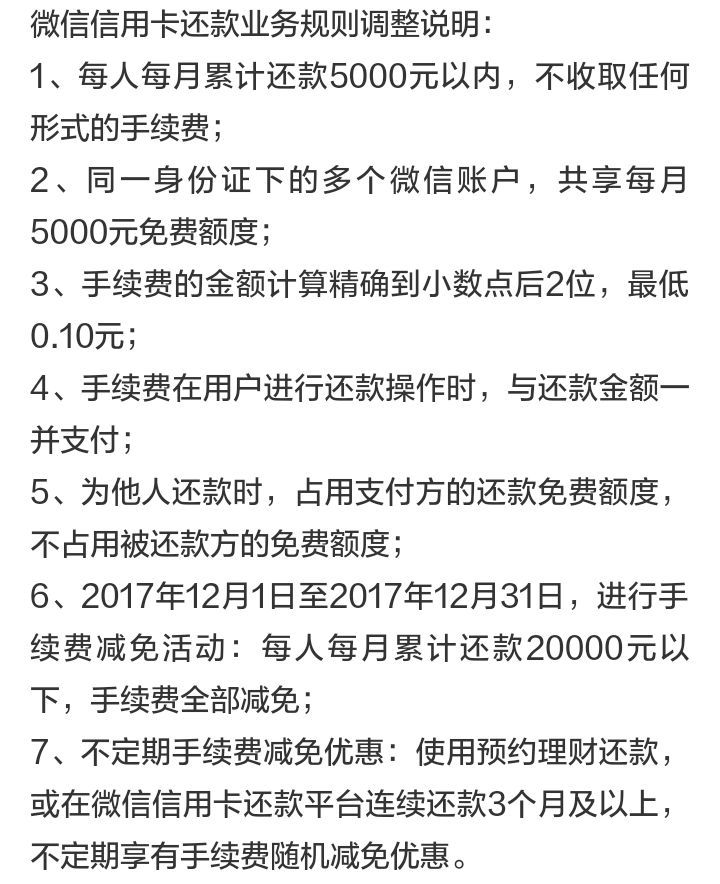 微信信用卡还款业务规则调整说明：

1、每人每月累计还款5000元以内，不收取任何形式的手续费；

2、同一身份证下的多个微信账户，共享每月5000元免费额度；

3、手续费的金额计算精确到小数点后2位，最低0.10元；

4、手续费在用户进行还款操作时，与还款金额一并支付；

5、为他人还款时，占用支付方的还款免费额度，不占用被还款方的免费额度；

6、2017年12月1日至2017年12月31日，进行手续费减免活动：每人每月累计还款20000元以下，手续费全部减免；

7、不定期手续费减免优惠：使用预约理财还款，或在微信信用卡还款平台连续还款3个月及以上，不定期享有手续费随机减免优惠。